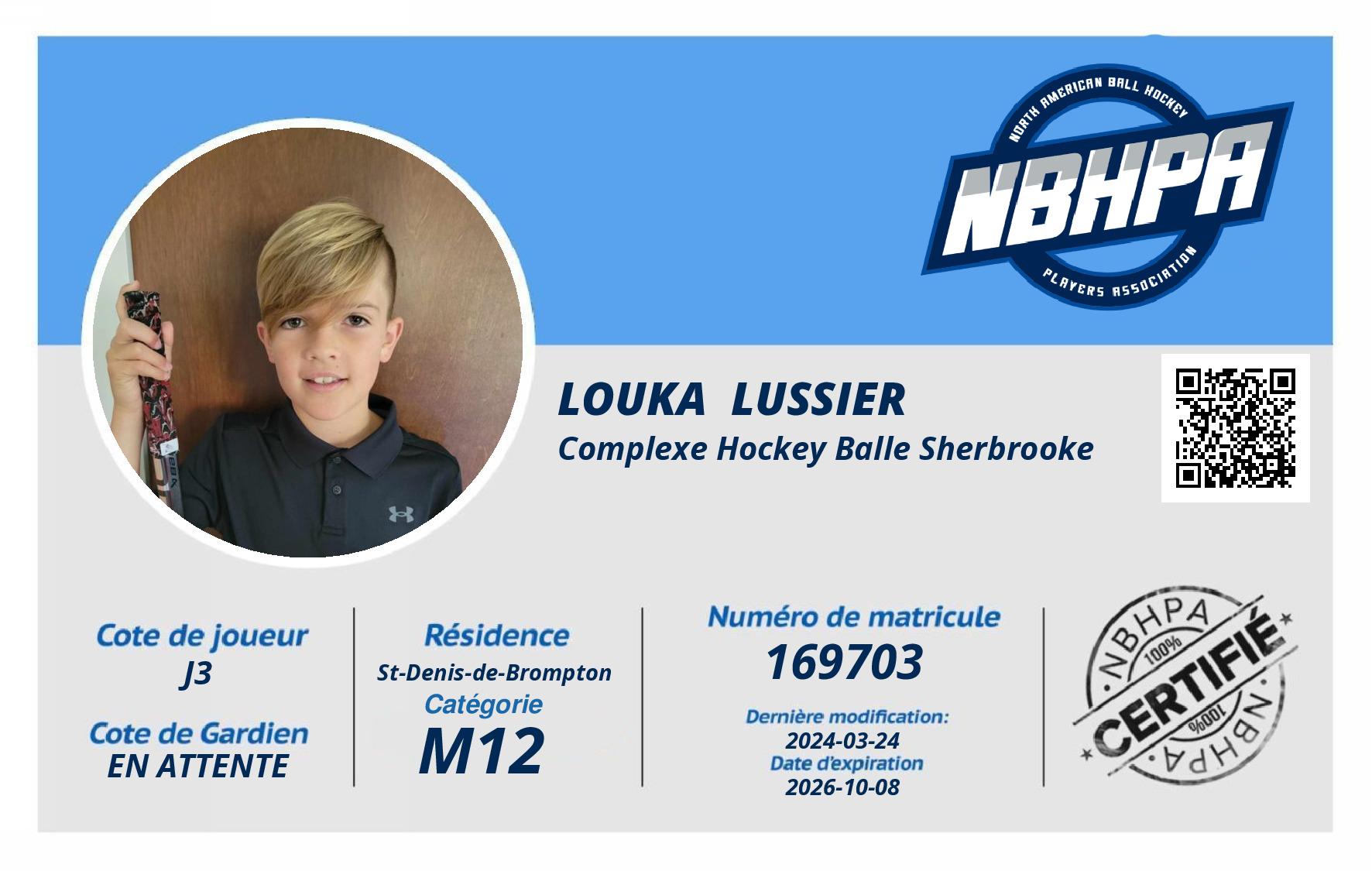 NORTH AMERICAN BALL HOCKEY
NBHPA
PLAYERS ASSOCIATION

LOUKA LUSSIER
Complexe Hockey Balle Sherbrooke

Cote de joueur
J3
Cote de Gardien
EN ATTENTE

Résidence
St-Denis-de-Brompton
Catégorie
M12

Numéro de matricule
169703
Dernière modification:
2024-03-24
Date d'expiration
2026-10-08

NBHPA
100%
CERTIFIÉ
100%
NBHPA